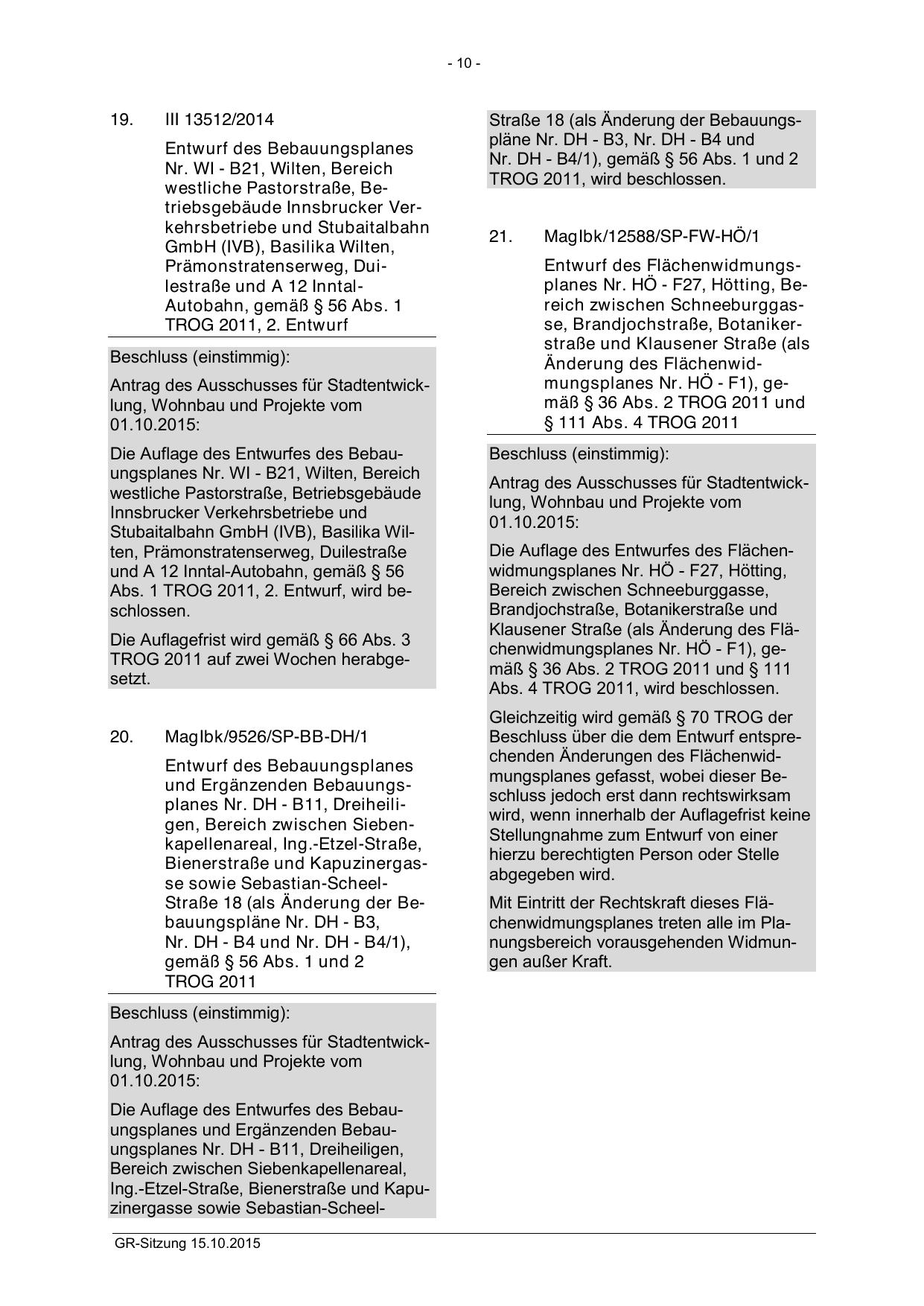 - 10 -

19. III 13512/2014

Entwurf des Bebauungsplanes Nr. WI - B21, Wilten, Bereich westliche Pastorstraße, Betriebsgebäude Innsbrucker Verkehrsbetriebe und Stubaitalbahn GmbH (IVB), Basilika Wilten, Prämonstratenserweg, Duilestraße und A 12 Inntal-Autobahn, gemäß § 56 Abs. 1 TROG 2011, 2. Entwurf

Beschluss (einstimmig):

Antrag des Ausschusses für Stadtentwicklung, Wohnbau und Projekte vom 01.10.2015:

Die Auflage des Entwurfes des Bebauungsplanes Nr. WI - B21, Wilten, Bereich westliche Pastorstraße, Betriebsgebäude Innsbrucker Verkehrsbetriebe und Stubaitalbahn GmbH (IVB), Basilika Wilten, Prämonstratenserweg, Duilestraße und A 12 Inntal-Autobahn, gemäß § 56 Abs. 1 TROG 2011, 2. Entwurf, wird beschlossen.

Die Auflagefrist wird gemäß § 66 Abs. 3 TROG 2011 auf zwei Wochen herabgesetzt.

20. MagIbk/9526/SP-BB-DH/1

Entwurf des Bebauungsplanes und Ergänzenden Bebauungsplanes Nr. DH - B11, Dreiheiligen, Bereich zwischen Siebenkapellenareal, Ing.-Etzel-Straße, Bienerstraße und Kapuzinergasse sowie Sebastian-Scheel-Straße 18 (als Änderung der Bebauungspläne Nr. DH - B3, Nr. DH - B4 und Nr. DH - B4/1), gemäß § 56 Abs. 1 und 2 TROG 2011

Beschluss (einstimmig):

Antrag des Ausschusses für Stadtentwicklung, Wohnbau und Projekte vom 01.10.2015:

Die Auflage des Entwurfes des Bebauungsplanes und Ergänzenden Bebauungsplanes Nr. DH - B11, Dreiheiligen, Bereich zwischen Siebenkapellenareal, Ing.-Etzel-Straße, Bienerstraße und Kapuzinergasse sowie Sebastian-Scheel-Straße 18 (als Änderung der Bebauungspläne Nr. DH - B3, Nr. DH - B4 und Nr. DH - B4/1), gemäß § 56 Abs. 1 und 2 TROG 2011, wird beschlossen.

21. MagIbk/12588/SP-FW-HÖ/1

Entwurf des Flächenwidmungsplanes Nr. HÖ - F27, Hötting, Bereich zwischen Schneeburggasse, Brandjochstraße, Botanikerstraße und Klausener Straße (als Änderung des Flächenwidmungsplanes Nr. HÖ - F1), gemäß § 36 Abs. 2 TROG 2011 und § 111 Abs. 4 TROG 2011

Beschluss (einstimmig):

Antrag des Ausschusses für Stadtentwicklung, Wohnbau und Projekte vom 01.10.2015:

Die Auflage des Entwurfes des Flächenwidmungsplanes Nr. HÖ - F27, Hötting, Bereich zwischen Schneeburggasse, Brandjochstraße, Botanikerstraße und Klausener Straße (als Änderung des Flächenwidmungsplanes Nr. HÖ - F1), gemäß § 36 Abs. 2 TROG 2011 und § 111 Abs. 4 TROG 2011, wird beschlossen.

Gleichzeitig wird gemäß § 70 TROG der Beschluss über die dem Entwurf entsprechenden Änderungen des Flächenwidmungsplanes gefasst, wobei dieser Beschluss jedoch erst dann rechtswirksam wird, wenn innerhalb der Auflagefrist keine Stellungnahme zum Entwurf von einer hierzu berechtigten Person oder Stelle abgegeben wird.

Mit Eintritt der Rechtskraft dieses Flächenwidmungsplanes treten alle im Planungsbereich vorausgehenden Widmungen außer Kraft.

GR-Sitzung 15.10.2015